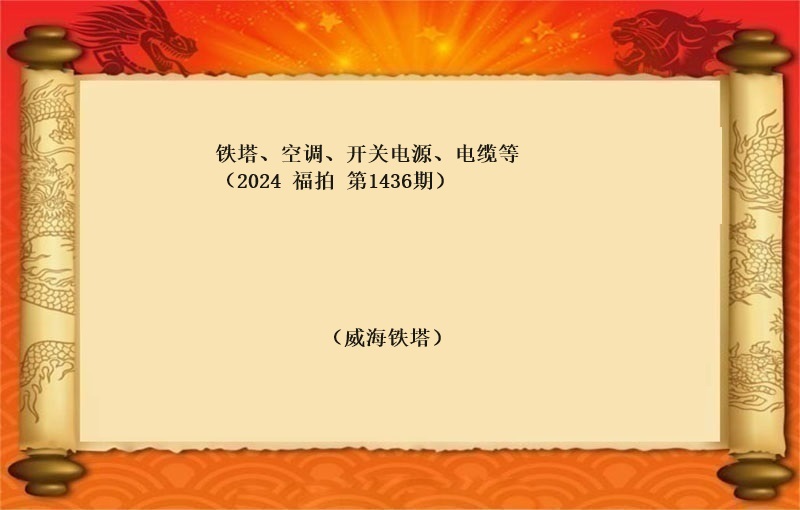 铁塔、空调、开关电源、电缆等
（2024 福拍 第1436期）

（威海铁塔）